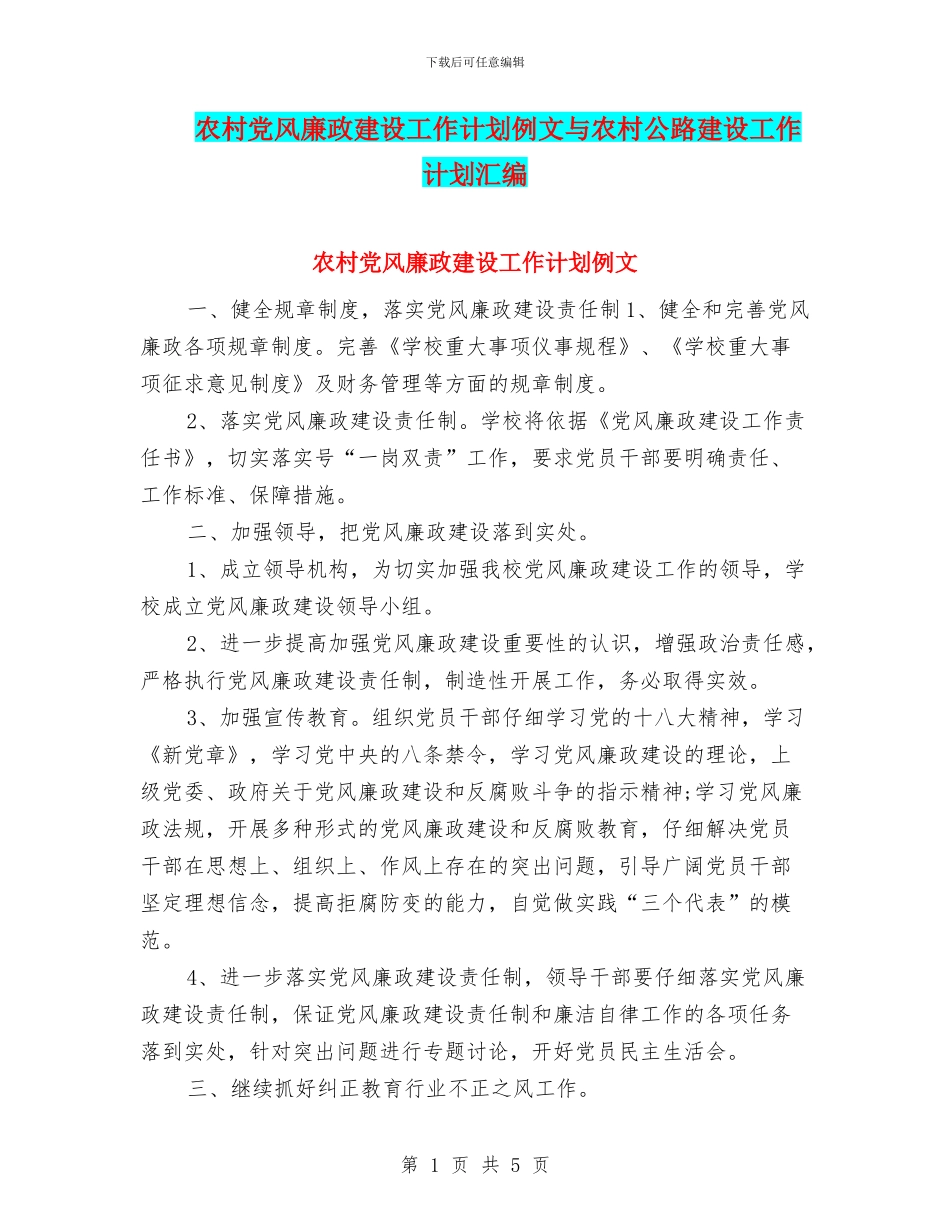 下载后可任意编辑

农村党风廉政建设工作计划例文与农村公路建设工作计划汇编

农村党风廉政建设工作计划例文

一、健全规章制度，落实党风廉政建设责任制 1、健全和完善党风廉政各项规章制度。完善《学校重大事项仪事规程》、《学校重大事项征求意见制度》及财务管理等方面的规章制度。

2、落实党风廉政建设责任制。学校将依据《党风廉政建设工作责任书》，切实落实号“一岗双责”工作，要求党员干部要明确责任、工作标准、保障措施。

二、加强领导，把党风廉政建设落到实处。

1、成立领导机构，为切实加强我校党风廉政建设工作的领导，学校成立党风廉政建设领导小组。

2、进一步提高加强党风廉政建设重要性的认识，增强政治责任感，严格执行党风廉政建设责任制，制造性开展工作，务必取得实效。

3、加强宣传教育。组织党员干部仔细学习党的十八大精神，学习《新党章》，学习党中央的八条禁令，学习党风廉政建设的理论，上级党委、政府关于党风廉政建设和反腐败斗争的指示精神;学习党风廉政法规，开展多种形式的党风廉政建设和反腐败教育，仔细解决党员干部在思想上、组织上、作风上存在的突出问题，引导广阔党员干部坚定理想信念，提高拒腐防变的能力，自觉做实践“三个代表”的模范。

4、进一步落实党风廉政建设责任制，领导干部要仔细落实党风廉政建设责任制，保证党风廉政建设责任制和廉洁自律工作的各项任务落到实处，针对突出问题进行专题讨论，开好党员民主生活会。

三、继续抓好纠正教育行业不正之风工作。

第 1 页 共 5 页